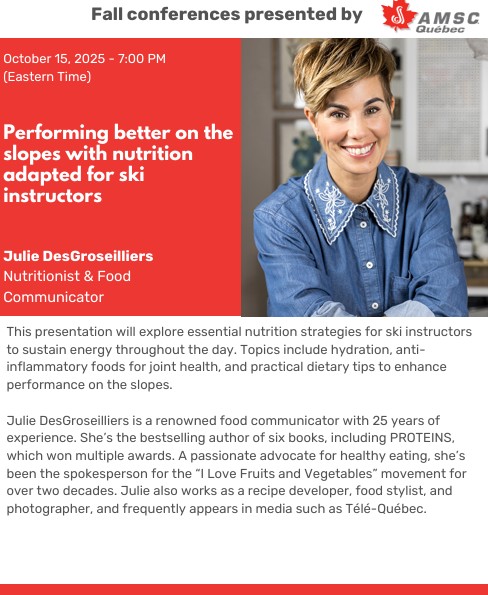 Fall conferences presented by AMSC Québec

October 15, 2025 - 7:00 PM (Eastern Time)

Performing better on the slopes with nutrition adapted for ski instructors

Julie DesGroseilliers
Nutritionist & Food Communicator

This presentation will explore essential nutrition strategies for ski instructors to sustain energy throughout the day. Topics include hydration, anti-inflammatory foods for joint health, and practical dietary tips to enhance performance on the slopes.

Julie DesGroseilliers is a renowned food communicator with 25 years of experience. She's the bestselling author of six books, including PROTEINS, which won multiple awards. A passionate advocate for healthy eating, she's been the spokesperson for the "I Love Fruits and Vegetables" movement for over two decades. Julie also works as a recipe developer, food stylist, and photographer, and frequently appears in media such as Télé-Québec.